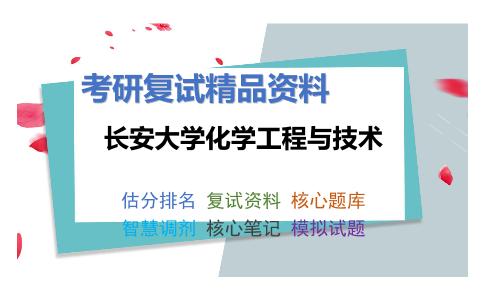 考研复试精品资料

长安大学化学工程与技术

估分排名 复试资料 核心题库
智慧调剂 核心笔记 模拟试题